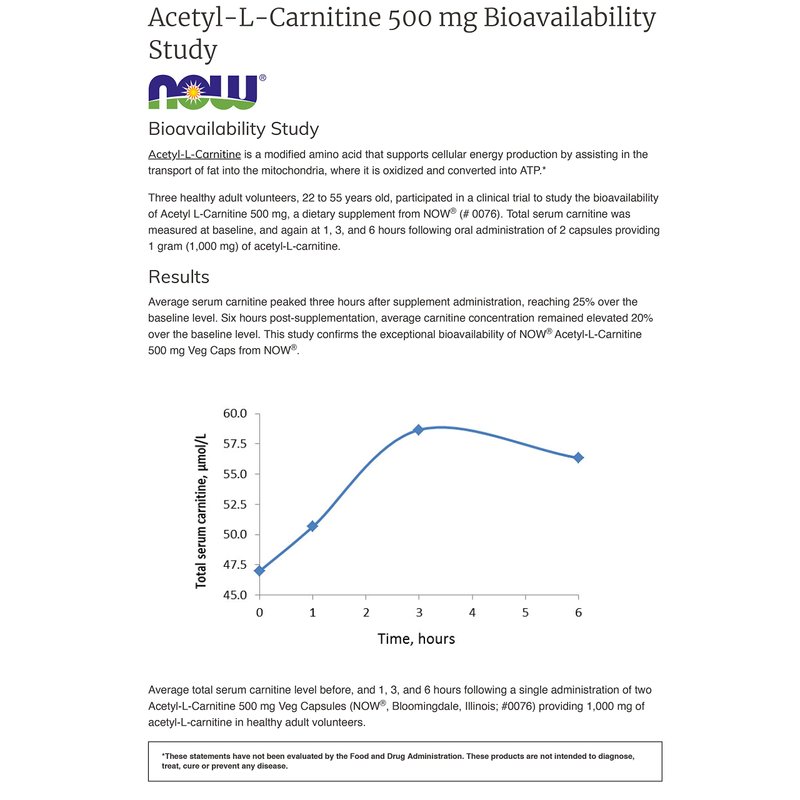 Acetyl-L-Carnitine 500 mg Bioavailability Study

NOW®

Bioavailability Study

Acetyl-L-Carnitine is a modified amino acid that supports cellular energy production by assisting in the transport of fat into the mitochondria, where it is oxidized and converted into ATP.*

Three healthy adult volunteers, 22 to 55 years old, participated in a clinical trial to study the bioavailability of Acetyl L-Carnitine 500 mg, a dietary supplement from NOW® (# 0076). Total serum carnitine was measured at baseline, and again at 1, 3, and 6 hours following oral administration of 2 capsules providing 1 gram (1,000 mg) of acetyl-L-carnitine.

Results

Average serum carnitine peaked three hours after supplement administration, reaching 25% over the baseline level. Six hours post-supplementation, average carnitine concentration remained elevated 20% over the baseline level. This study confirms the exceptional bioavailability of NOW® Acetyl-L-Carnitine 500 mg Veg Caps from NOW®.

Total serum carnitine, µmol/L
60.0
57.5
55.0
52.5
50.0
47.5
45.0
0 1 2 3 4 5 6
Time, hours

Average total serum carnitine level before, and 1, 3, and 6 hours following a single administration of two Acetyl-L-Carnitine 500 mg Veg Capsules (NOW®, Bloomingdale, Illinois; #0076) providing 1,000 mg of acetyl-L-carnitine in healthy adult volunteers.

*These statements have not been evaluated by the Food and Drug Administration. These products are not intended to diagnose, treat, cure or prevent any disease.